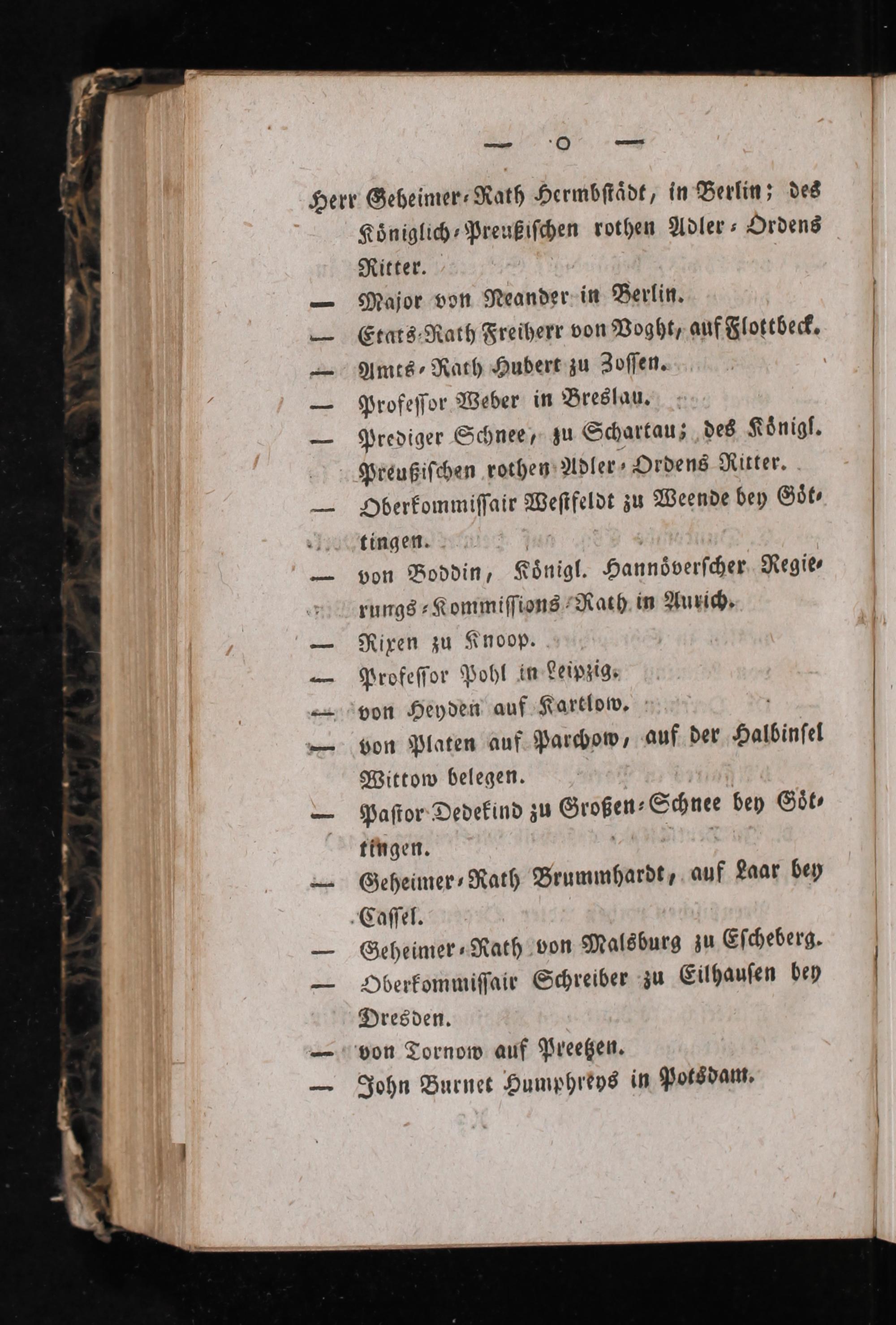 — o —

Herr Geheimer-Rath Hermbstädt, in Berlin; des Königlich-Preußischen rothen Adler-Ordens Ritter.

— Major von Neander in Berlin.

— Etats-Rath Freiherr von Voght, auf Flottbeck.

— Amts-Rath Hubert zu Zossen.

— Professor Weber in Breslau.

— Prediger Schnee, zu Schartau; des Königl. Preußischen rothen Adler-Ordens Ritter.

— Oberkommissair Westfeldt zu Weende bey Göttingen.

— von Boddin, Königl. Hannöverscher Regierungs-Kommissions-Rath in Aurich.

— Rixen zu Knoop.

— Professor Pohl in Leipzig.

— von Heyden auf Kartlow.

— von Platen auf Parchow, auf der Halbinsel Wittow belegen.

— Pastor Dedekind zu Großen-Schnee bey Göttingen.

— Geheimer-Rath Brummhardt, auf Laar bey Cassel.

— Geheimer-Rath von Malsburg zu Escheberg.

— Oberkommissair Schreiber zu Eilhausen bey Dresden.

— von Tornow auf Preetzen.

— John Burnet Humphreys in Potsdam.